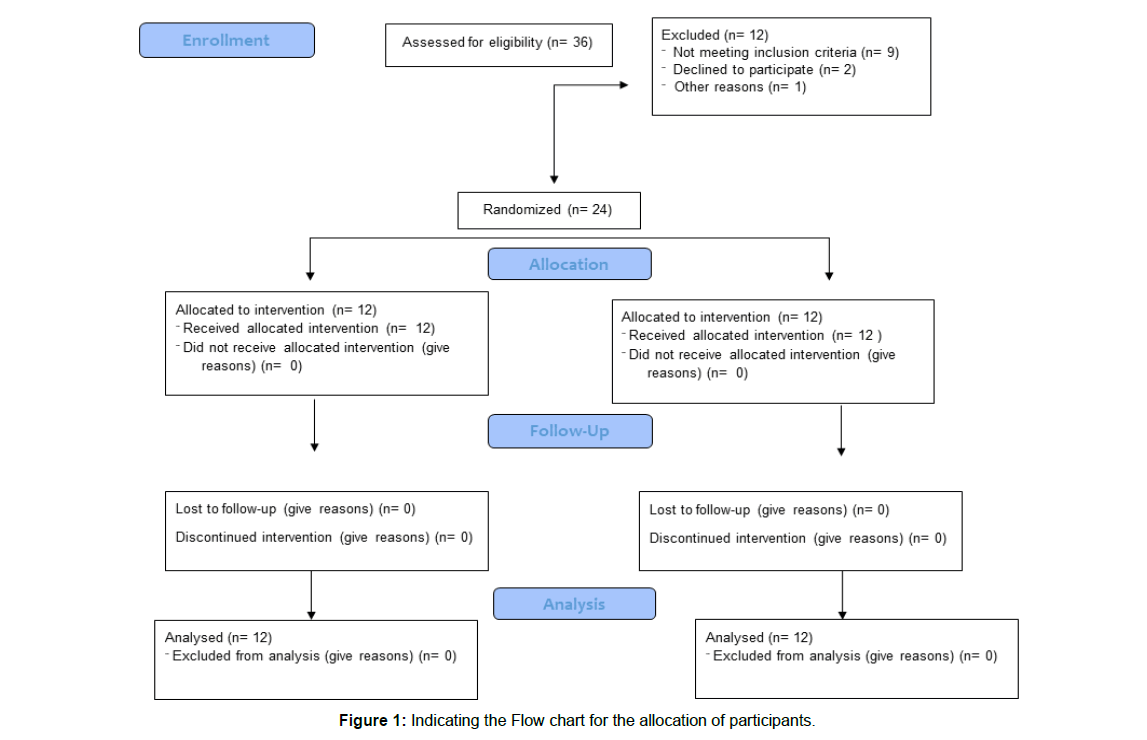 Enrollment

Assessed for eligibility (n= 36)

Excluded (n= 12)
- Not meeting inclusion criteria (n= 9)
- Declined to participate (n= 2)
- Other reasons (n= 1)

Randomized (n= 24)

Allocation

Allocated to intervention (n= 12)
- Received allocated intervention (n= 12)
- Did not receive allocated intervention (give reasons) (n= 0)

Allocated to intervention (n= 12)
- Received allocated intervention (n= 12 )
- Did not receive allocated intervention (give reasons) (n= 0)

Follow-Up

Lost to follow-up (give reasons) (n= 0)

Discontinued intervention (give reasons) (n= 0)

Lost to follow-up (give reasons) (n= 0)

Discontinued intervention (give reasons) (n= 0)

Analysis

Analysed (n= 12)
- Excluded from analysis (give reasons) (n= 0)

Analysed (n= 12)
- Excluded from analysis (give reasons) (n= 0)

Figure 1: Indicating the Flow chart for the allocation of participants.